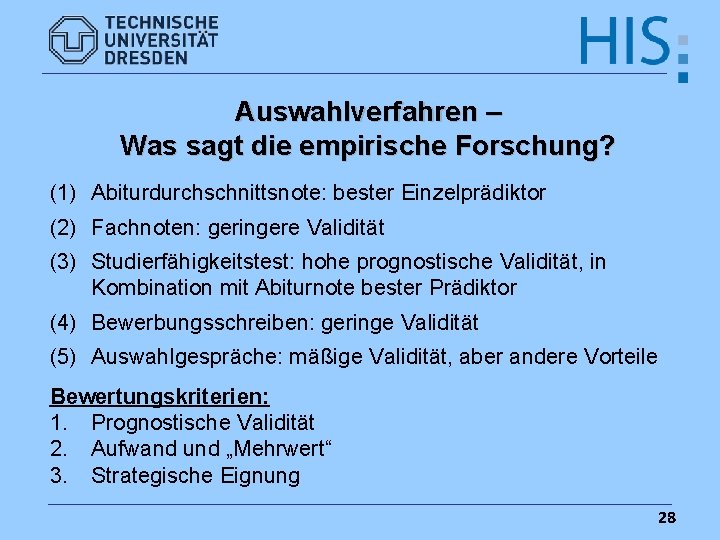 TECHNISCHE UNIVERSITÄT DRESDEN

HIS

Auswahlverfahren –
Was sagt die empirische Forschung?

(1) Abiturdurchschnittsnote: bester Einzelprädiktor

(2) Fachnoten: geringere Validität

(3) Studierfähigkeitstest: hohe prognostische Validität, in Kombination mit Abiturnote bester Prädiktor

(4) Bewerbungsschreiben: geringe Validität

(5) Auswahlgespräche: mäßige Validität, aber andere Vorteile

Bewertungskriterien:
1. Prognostische Validität
2. Aufwand und „Mehrwert“
3. Strategische Eignung

28